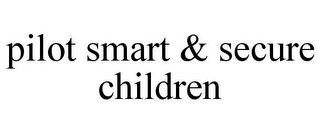 pilot smart & secure children